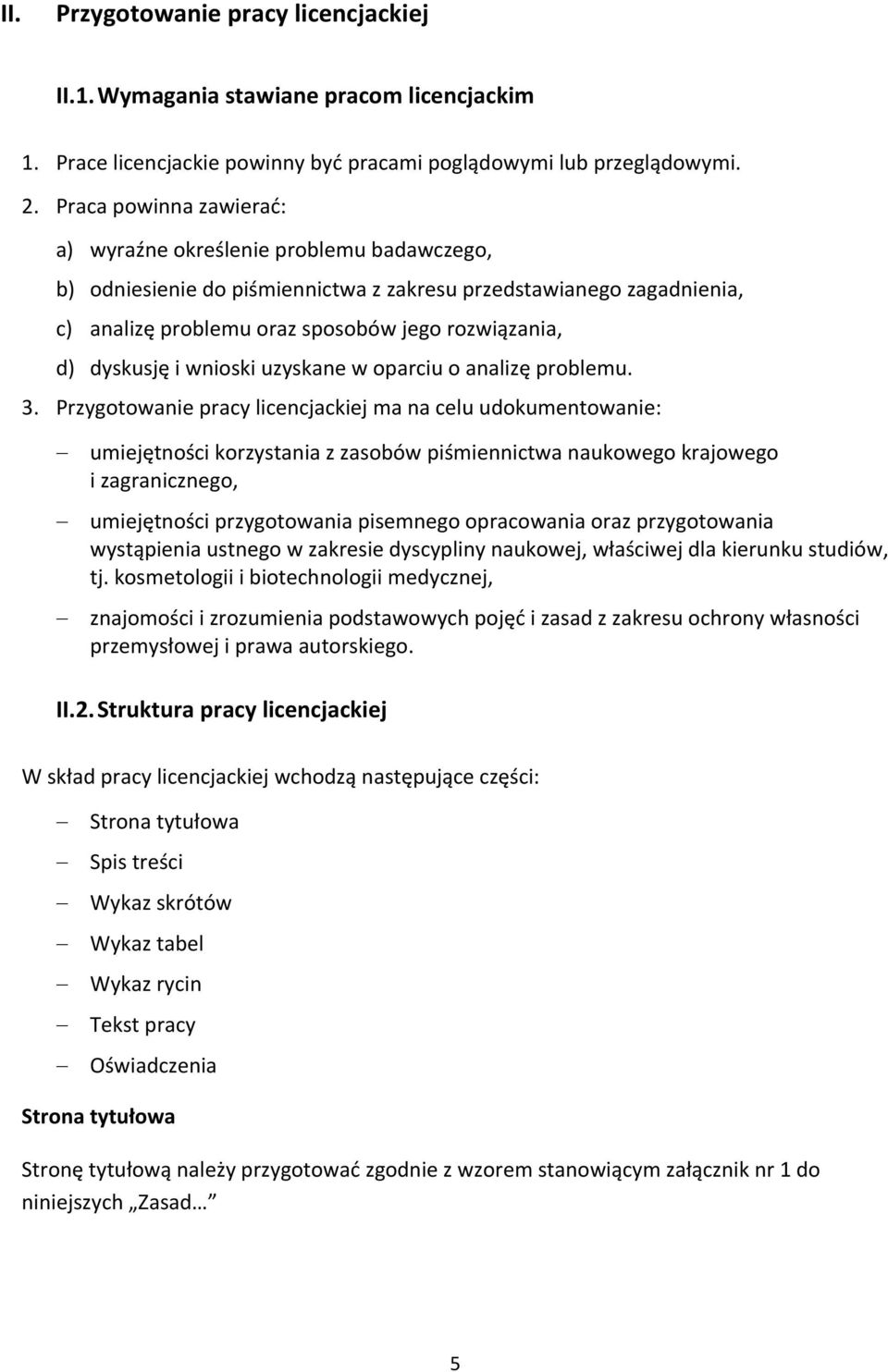 II. Przygotowanie pracy licencjackiej

II.1. Wymagania stawiane pracom licencjackim

1. Prace licencjackie powinny być pracami poglądowymi lub przeglądowymi.

2. Praca powinna zawierać:

a) wyraźne określenie problemu badawczego,

b) odniesienie do piśmiennictwa z zakresu przedstawianego zagadnienia,

c) analizę problemu oraz sposobów jego rozwiązania,

d) dyskusję i wnioski uzyskane w oparciu o analizę problemu.

3. Przygotowanie pracy licencjackiej ma na celu udokumentowanie:

– umiejętności korzystania z zasobów piśmiennictwa naukowego krajowego i zagranicznego,

– umiejętności przygotowania pisemnego opracowania oraz przygotowania wystąpienia ustnego w zakresie dyscypliny naukowej, właściwej dla kierunku studiów, tj. kosmetologii i biotechnologii medycznej,

– znajomości i zrozumienia podstawowych pojęć i zasad z zakresu ochrony własności przemysłowej i prawa autorskiego.

II.2. Struktura pracy licencjackiej

W skład pracy licencjackiej wchodzą następujące części:

– Strona tytułowa

– Spis treści

– Wykaz skrótów

– Wykaz tabel

– Wykaz rycin

– Tekst pracy

– Oświadczenia

Strona tytułowa

Stronę tytułową należy przygotować zgodnie z wzorem stanowiącym załącznik nr 1 do niniejszych „Zasad…

5